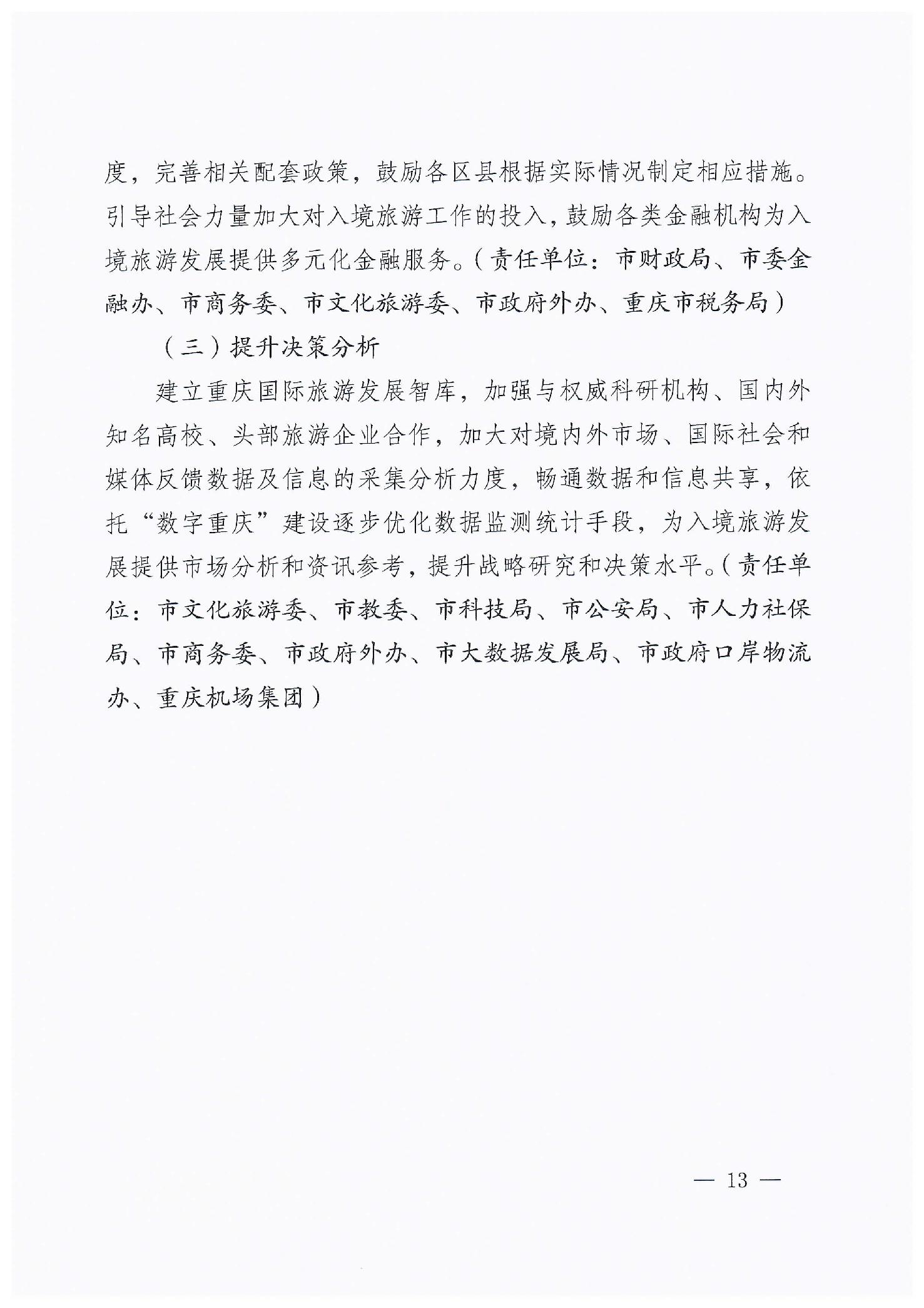 度，完善相关配套政策，鼓励各区县根据实际情况制定相应措施。引导社会力量加大对入境旅游工作的投入，鼓励各类金融机构为入境旅游发展提供多元化金融服务。（责任单位：市财政局、市委金融办、市商务委、市文化旅游委、市政府外办、重庆市税务局）

（三）提升决策分析

建立重庆国际旅游发展智库，加强与权威科研机构、国内外知名高校、头部旅游企业合作，加大对境内外市场、国际社会和媒体反馈数据及信息的采集分析力度，畅通数据和信息共享，依托“数字重庆”建设逐步优化数据监测统计手段，为入境旅游发展提供市场分析和资讯参考，提升战略研究和决策水平。（责任单位：市文化旅游委、市教委、市科技局、市公安局、市人力社保局、市商务委、市政府外办、市大数据发展局、市政府口岸物流办、重庆机场集团）

— 13 —